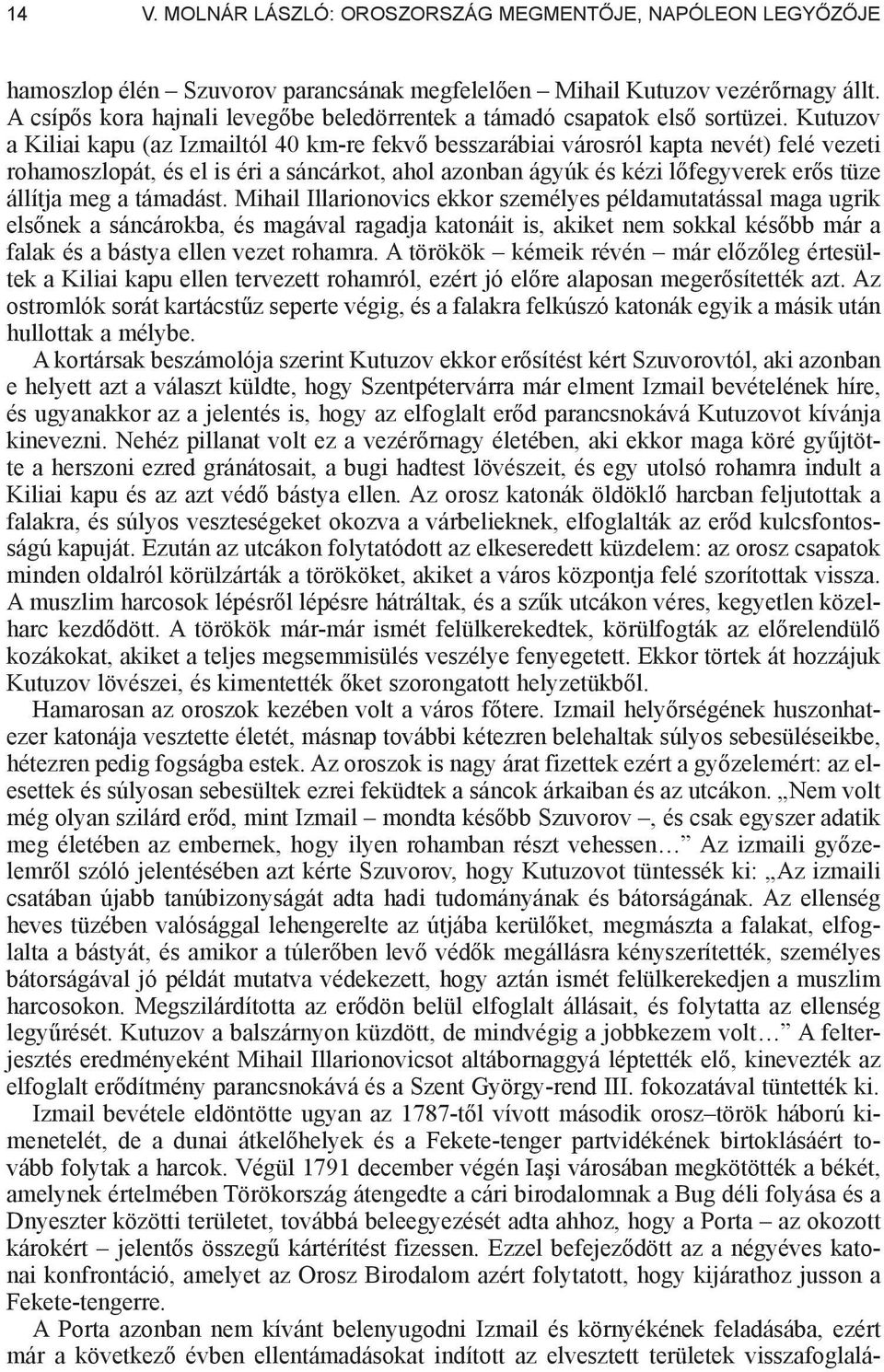 14 V. MOLNÁR LÁSZLÓ: OROSZORSZÁG MEGMENTŐJE, NAPÓLEON LEGYŐZŐJE

hamoszlop élén – Szuvorov parancsának megfelelően – Mihail Kutuzov vezérőrnagy állt. A csípős kora hajnali levegőbe beledörrentek a támadó csapatok első sortüzei. Kutuzov a Kiliai kapu (az Izmailtól 40 km-re fekvő besszarábiai városról kapta nevét) felé vezeti rohamoszlopát, és el is éri a sáncárkot, ahol azonban ágyúk és kézi lőfegyverek erős tüze állítja meg a támadást. Mihail Illarionovics ekkor személyes példamutatással maga ugrik elsőnek a sáncárokba, és magával ragadja katonáit is, akiket nem sokkal később már a falak és a bástya ellen vezet rohamra. A törökök – kémeik révén – már előzőleg értesültek a Kiliai kapu ellen tervezett rohamról, ezért jó előre alaposan megerősítették azt. Az ostromlók sorát kartácstűz seperte végig, és a falakra felkúszó katonák egyik a másik után hullottak a mélybe.

A kortársak beszámolója szerint Kutuzov ekkor erősítést kért Szuvorovtól, aki azonban e helyett azt a választ küldte, hogy Szentpétervárra már elment Izmail bevételének híre, és ugyanakkor az a jelentés is, hogy az elfoglalt erőd parancsnokává Kutuzovot kívánja kinevezni. Nehéz pillanat volt ez a vezérőrnagy életében, aki ekkor maga köré gyűjtötte a herszoni ezred gránátosait, a bugi hadtest lövészeit, és egy utolsó rohamra indult a Kiliai kapu és az azt védő bástya ellen. Az orosz katonák öldöklő harcban feljutottak a falakra, és súlyos veszteségeket okozva a várbelieknek, elfoglalták az erőd kulcsfontosságú kapuját. Ezután az utcákon folytatódott az elkeseredett küzdelem: az orosz csapatok minden oldalról körülzárták a törököket, akiket a város központja felé szorítottak vissza. A muszlim harcosok lépésről lépésre hátráltak, és a szűk utcákon véres, kegyetlen közelharc kezdődött. A törökök már-már ismét felülkerekedtek, körülfogták az előrelendülő kozákokat, akiket a teljes megsemmisülés veszélye fenyegetett. Ekkor törtek át hozzájuk Kutuzov lövészei, és kimentették őket szorongatott helyzetükből.

Hamarosan az oroszok kezében volt a város főtere. Izmail helyőrségének huszonhatezer katonája vesztette életét, másnap további kétezren belehaltak súlyos sebesüléseikbe, hétezren pedig fogságba estek. Az oroszok is nagy árat fizettek ezért a győzelemért: az elesettek és súlyosan sebesültek ezrei feküdtek a sáncok árkaiban és az utcákon. „Nem volt még olyan szilárd erőd, mint Izmail – mondta később Szuvorov –, és csak egyszer adatik meg életében az embernek, hogy ilyen rohamban részt vehessen…” Az izmaili győzelemről szóló jelentésében azt kérte Szuvorov, hogy Kutuzovot tüntessék ki: „Az izmaili csatában újabb tanúbizonyságát adta hadi tudományának és bátorságának. Az ellenség heves tüzében valósággal lehengerelte az útjába kerülőket, megmászta a falakat, elfoglalta a bástyát, és amikor a túlerőben levő védők megállásra kényszerítették, személyes bátorságával jó példát mutatva védekezett, hogy aztán ismét felülkerekedjen a muszlim harcosokon. Megszilárdította az erődön belül elfoglalt állásait, és folytatta az ellenség legyűrését. Kutuzov a balszárnyon küzdött, de mindvégig a jobbkezem volt…” A felterjesztés eredményeként Mihail Illarionovicsot altábornaggyá léptették elő, kinevezték az elfoglalt erődítmény parancsnokává és a Szent György-rend III. fokozatával tüntették ki.

Izmail bevétele eldöntötte ugyan az 1787-től vívott második orosz–török háború kimenetelét, de a dunai átkelőhelyek és a Fekete-tenger partvidékének birtoklásáért tovább folytak a harcok. Végül 1791 december végén Iaşi városában megkötötték a békét, amelynek értelmében Törökország átengedte a cári birodalomnak a Bug déli folyása és a Dnyeszter közötti területet, továbbá beleegyezését adta ahhoz, hogy a Porta – az okozott károkért – jelentős összegű kártérítést fizessen. Ezzel befejeződött az a négyéves katonai konfrontáció, amelyet az Orosz Birodalom azért folytatott, hogy kijárathoz jusson a Fekete-tengerre.

A Porta azonban nem kívánt belenyugodni Izmail és környékének feladásába, ezért már a következő évben ellentámadásokat indított az elvesztett területek visszafoglalá-